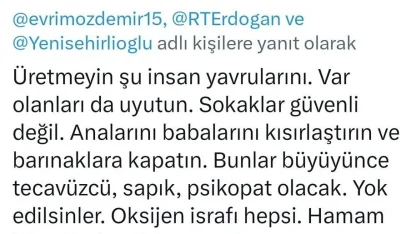 @evrimozdemir15, @RTErdogan ve @Yenisehirlioglu adlı kişilere yanıt olarak

Üretmeyin şu insan yavrularını. Var olanları da uyutun. Sokaklar güvenli değil. Analarını babalarını kısırlaştırın ve barınaklara kapatın. Bunlar büyüyünce tecavüzcü, sapık, psikopat olacak. Yok edilsinler. Oksijen israfı hepsi. Hamam